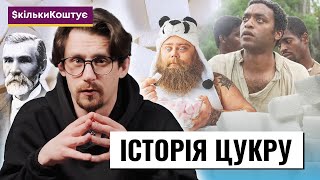 $кількиКоштує

ІСТОРІЯ ЦУКРУ